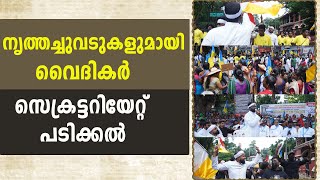 നൃത്തച്ചുവടുകളുമായി വൈദികർ

സെക്രട്ടറിയേറ്റ് പടിക്കൽ